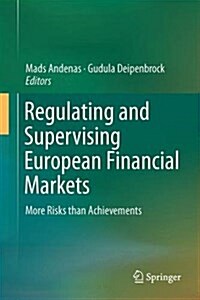 Mads Andenas · Gudula Deipenbrock
Editors

Regulating and Supervising European Financial Markets

More Risks than Achievements

Springer